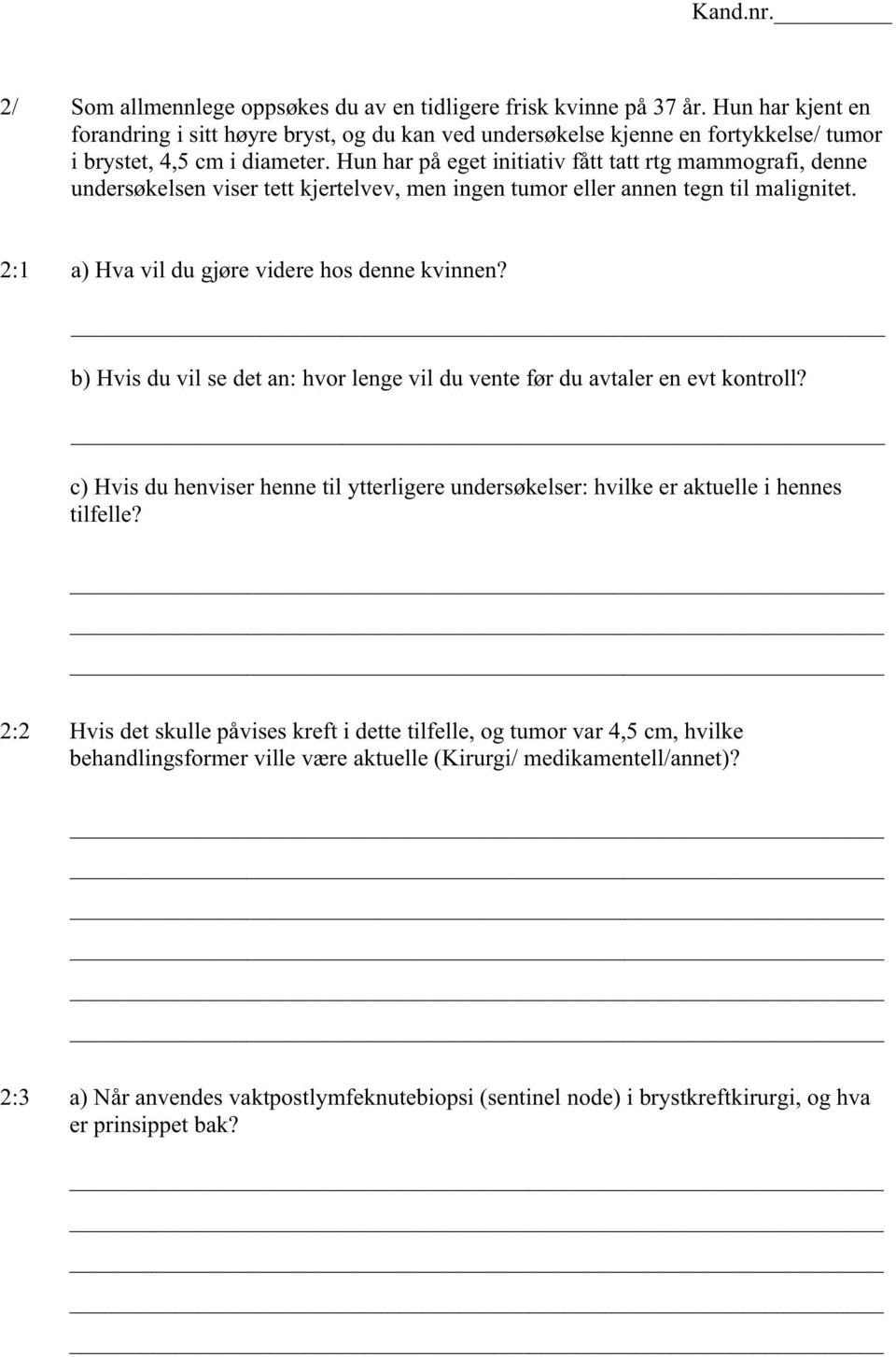 Kand.nr.________

2/ Som allmennlege oppsøkes du av en tidligere frisk kvinne på 37 år. Hun har kjent en forandring i sitt høyre bryst, og du kan ved undersøkelse kjenne en fortykkelse/ tumor i brystet, 4,5 cm i diameter. Hun har på eget initiativ fått tatt rtg mammografi, denne undersøkelsen viser tett kjertelvev, men ingen tumor eller annen tegn til malignitet.

2:1 a) Hva vil du gjøre videre hos denne kvinnen?

b) Hvis du vil se det an: hvor lenge vil du vente før du avtaler en evt kontroll?

c) Hvis du henviser henne til ytterligere undersøkelser: hvilke er aktuelle i hennes tilfelle?

2:2 Hvis det skulle påvises kreft i dette tilfelle, og tumor var 4,5 cm, hvilke behandlingsformer ville være aktuelle (Kirurgi/ medikamentell/annet)?

2:3 a) Når anvendes vaktpostlymfeknutebiopsi (sentinel node) i brystkreftkirurgi, og hva er prinsippet bak?